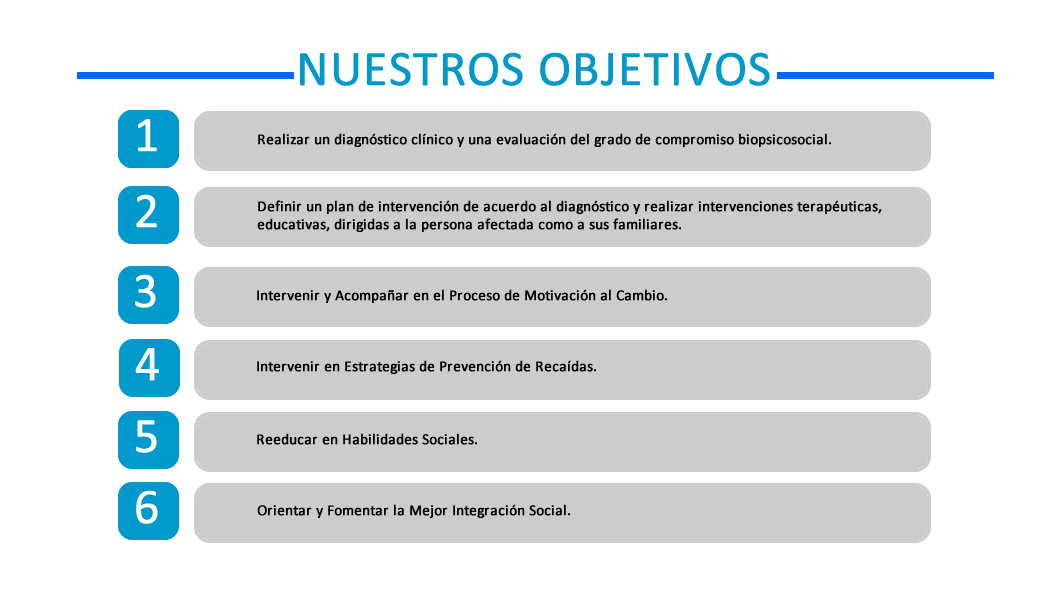 NUESTROS OBJETIVOS

1
Realizar un diagnóstico clínico y una evaluación del grado de compromiso biopsicosocial.

2
Definir un plan de intervención de acuerdo al diagnóstico y realizar intervenciones terapéuticas, educativas, dirigidas a la persona afectada como a sus familiares.

3
Intervenir y Acompañar en el Proceso de Motivación al Cambio.

4
Intervenir en Estrategias de Prevención de Recaídas.

5
Reeducar en Habilidades Sociales.

6
Orientar y Fomentar la Mejor Integración Social.